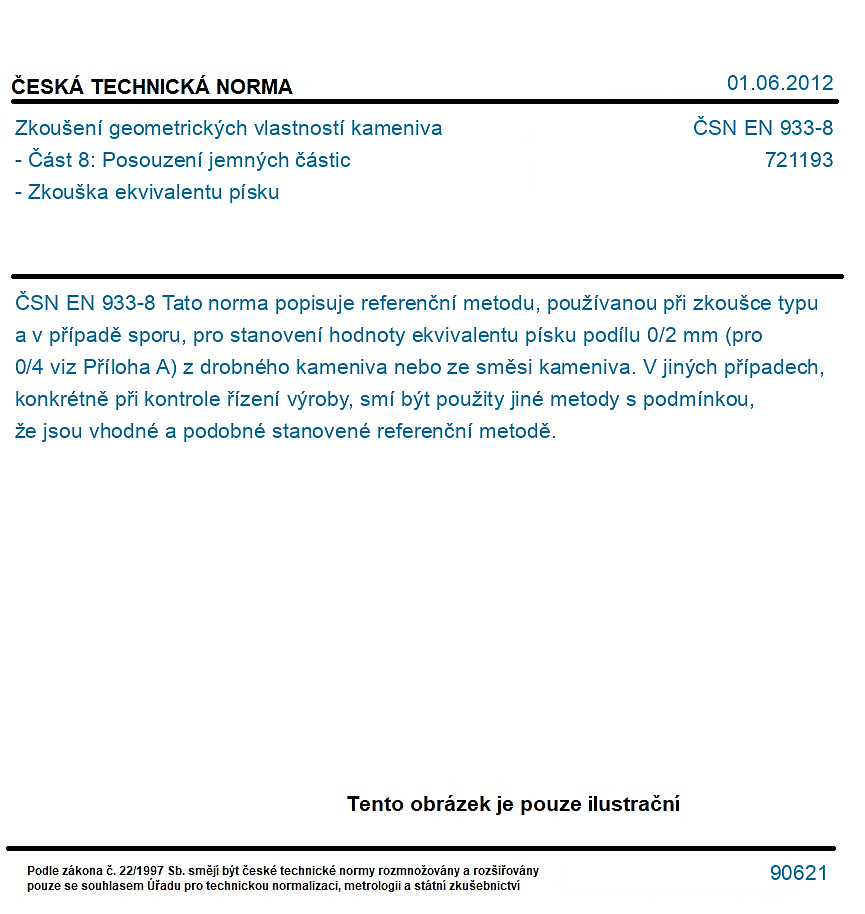 ČESKÁ TECHNICKÁ NORMA
01.06.2012

Zkoušení geometrických vlastností kameniva
- Část 8: Posouzení jemných částic
- Zkouška ekvivalentu písku

ČSN EN 933-8
721193

ČSN EN 933-8 Tato norma popisuje referenční metodu, používanou při zkoušce typu a v případě sporu, pro stanovení hodnoty ekvivalentu písku podílu 0/2 mm (pro 0/4 viz Příloha A) z drobného kameniva nebo ze směsi kameniva. V jiných případech, konkrétně při kontrole řízení výroby, smí být použity jiné metody s podmínkou, že jsou vhodné a podobné stanovené referenční metodě.

Tento obrázek je pouze ilustrační

Podle zákona č. 22/1997 Sb. smějí být české technické normy rozmnožovány a rozšiřovány pouze se souhlasem Úřadu pro technickou normalizaci, metrologii a státní zkušebnictví

90621